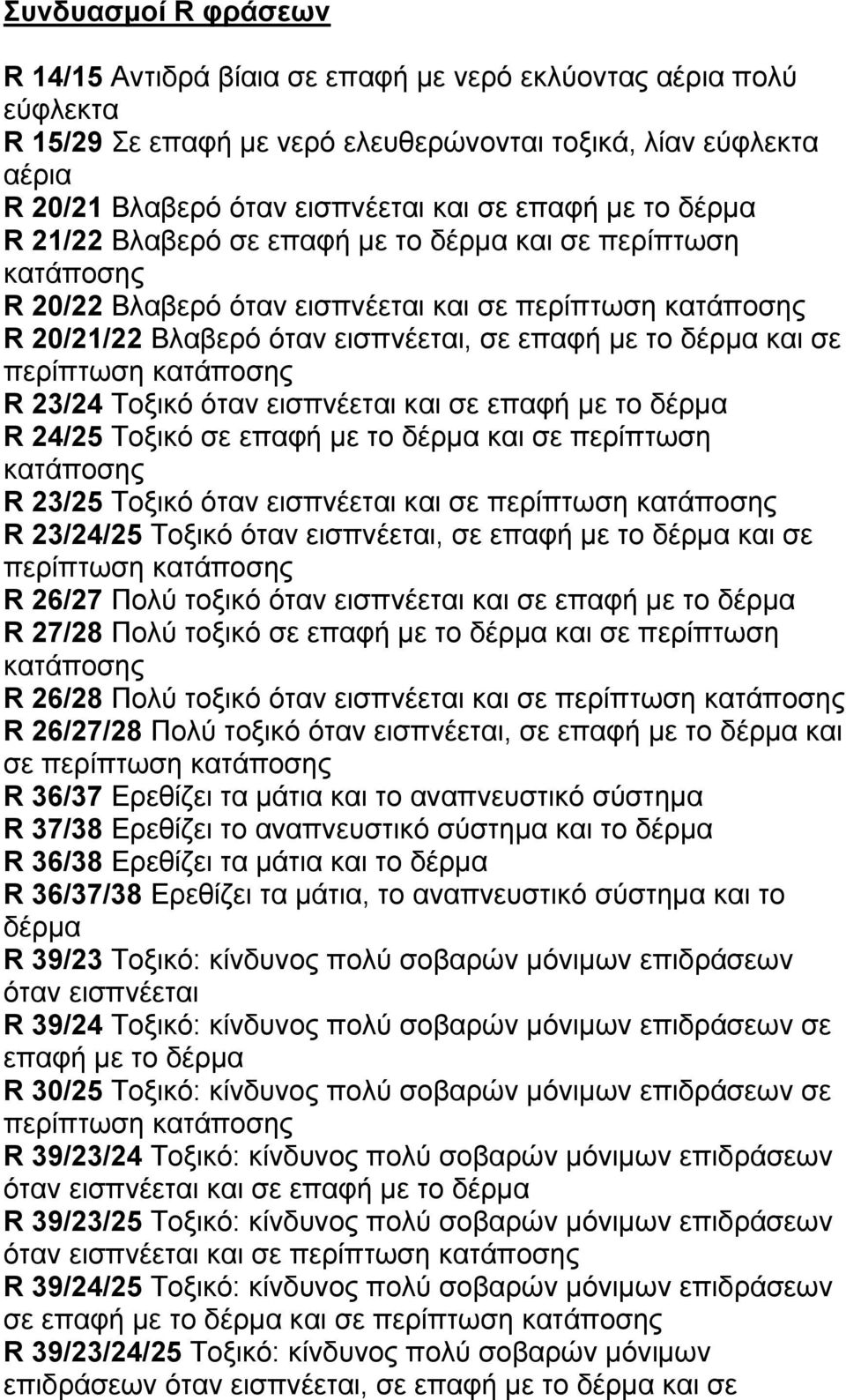 Συνδυασμοί R φράσεων

R 14/15 Αντιδρά βίαια σε επαφή με νερό εκλύοντας αέρια πολύ εύφλεκτα
R 15/29 Σε επαφή με νερό ελευθερώνονται τοξικά, λίαν εύφλεκτα αέρια
R 20/21 Βλαβερό όταν εισπνέεται και σε επαφή με το δέρμα
R 21/22 Βλαβερό σε επαφή με το δέρμα και σε περίπτωση κατάποσης
R 20/22 Βλαβερό όταν εισπνέεται και σε περίπτωση κατάποσης
R 20/21/22 Βλαβερό όταν εισπνέεται, σε επαφή με το δέρμα και σε περίπτωση κατάποσης
R 23/24 Τοξικό όταν εισπνέεται και σε επαφή με το δέρμα
R 24/25 Τοξικό σε επαφή με το δέρμα και σε περίπτωση κατάποσης
R 23/25 Τοξικό όταν εισπνέεται και σε περίπτωση κατάποσης
R 23/24/25 Τοξικό όταν εισπνέεται, σε επαφή με το δέρμα και σε περίπτωση κατάποσης
R 26/27 Πολύ τοξικό όταν εισπνέεται και σε επαφή με το δέρμα
R 27/28 Πολύ τοξικό σε επαφή με το δέρμα και σε περίπτωση κατάποσης
R 26/28 Πολύ τοξικό όταν εισπνέεται και σε περίπτωση κατάποσης
R 26/27/28 Πολύ τοξικό όταν εισπνέεται, σε επαφή με το δέρμα και σε περίπτωση κατάποσης
R 36/37 Ερεθίζει τα μάτια και το αναπνευστικό σύστημα
R 37/38 Ερεθίζει το αναπνευστικό σύστημα και το δέρμα
R 36/38 Ερεθίζει τα μάτια και το δέρμα
R 36/37/38 Ερεθίζει τα μάτια, το αναπνευστικό σύστημα και το δέρμα
R 39/23 Τοξικό: κίνδυνος πολύ σοβαρών μόνιμων επιδράσεων όταν εισπνέεται
R 39/24 Τοξικό: κίνδυνος πολύ σοβαρών μόνιμων επιδράσεων σε επαφή με το δέρμα
R 30/25 Τοξικό: κίνδυνος πολύ σοβαρών μόνιμων επιδράσεων σε περίπτωση κατάποσης
R 39/23/24 Τοξικό: κίνδυνος πολύ σοβαρών μόνιμων επιδράσεων όταν εισπνέεται και σε επαφή με το δέρμα
R 39/23/25 Τοξικό: κίνδυνος πολύ σοβαρών μόνιμων επιδράσεων όταν εισπνέεται και σε περίπτωση κατάποσης
R 39/24/25 Τοξικό: κίνδυνος πολύ σοβαρών μόνιμων επιδράσεων σε επαφή με το δέρμα και σε περίπτωση κατάποσης
R 39/23/24/25 Τοξικό: κίνδυνος πολύ σοβαρών μόνιμων επιδράσεων όταν εισπνέεται, σε επαφή με το δέρμα και σε